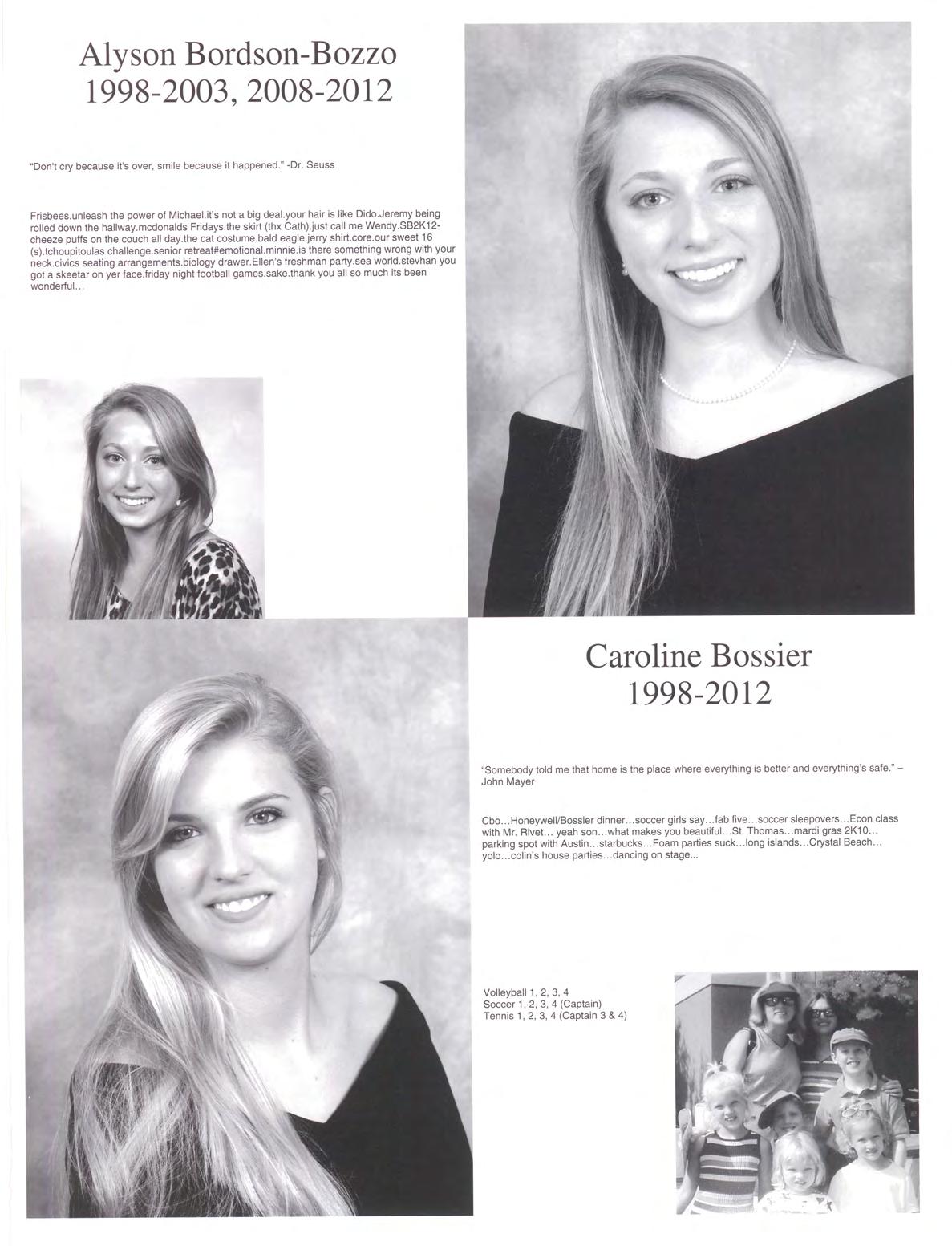 Alyson Bordson-Bozzo
1998-2003, 2008-2012

"Don't cry because it's over, smile because it happened." -Dr. Seuss

Frisbees.unleash the power of Michael.it's not a big deal.your hair is like Dido.Jeremy being rolled down the hallway.mcdonalds Fridays.the skirt (thx Cath).just call me Wendy.SB2K12-cheeze puffs on the couch all day.the cat costume.bald eagle.jerry shirt.core.our sweet 16 (s).tchoupitoulas challenge.senior retreat#emotional.minnie.is there something wrong with your neck.civics seating arrangements.biology drawer.Ellen's freshman party.sea world.stevhan you got a skeetar on yer face.friday night football games.sake.thank you all so much its been wonderful...

Caroline Bossier
1998-2012

"Somebody told me that home is the place where everything is better and everything's safe." – John Mayer

Cbo…Honeywell/Bossier dinner…soccer girls say…fab five…soccer sleepovers…Econ class with Mr. Rivet… yeah son…what makes you beautiful…St. Thomas…mardi gras 2K10… parking spot with Austin…starbucks…Foam parties suck…long islands…Crystal Beach… yolo…colin's house parties…dancing on stage...

Volleyball 1, 2, 3, 4
Soccer 1, 2, 3, 4 (Captain)
Tennis 1, 2, 3, 4 (Captain 3 & 4)